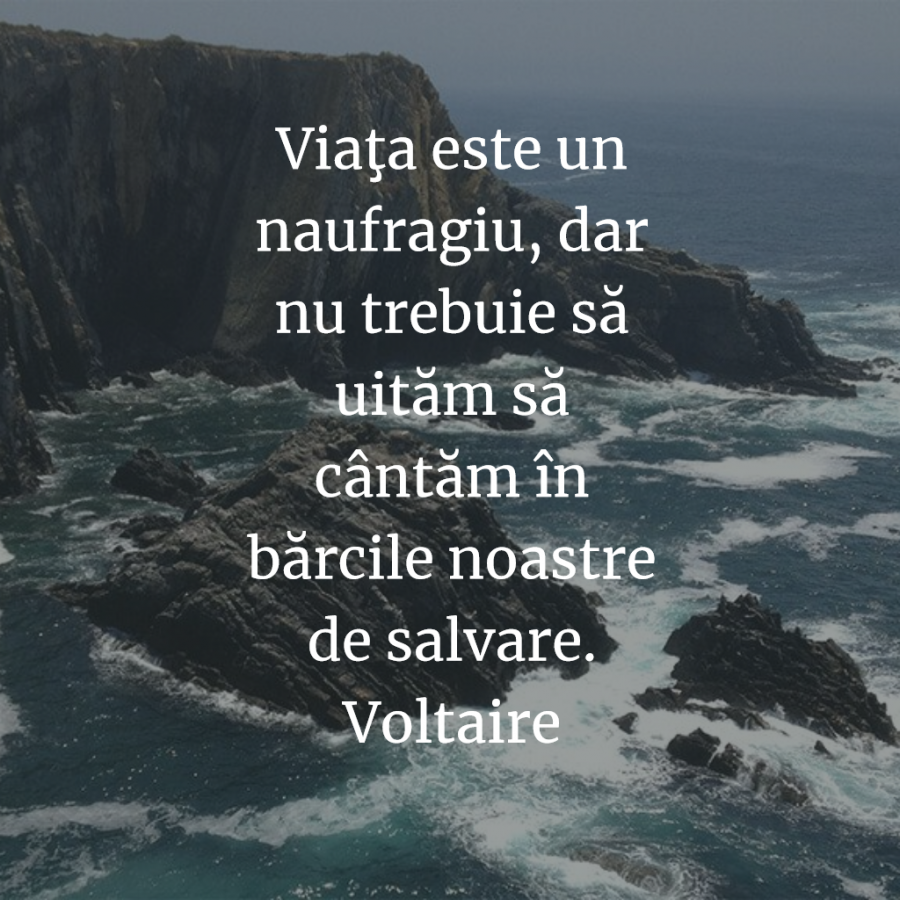 Viaţa este un naufragiu, dar nu trebuie să uităm să cântăm în bărcile noastre de salvare.
Voltaire